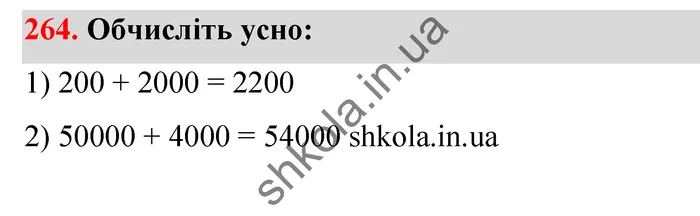 264. Обчисліть усно:

1) $200 + 2000 = 2200$

2) $50000 + 4000 = 54000$ shkola.in.ua

shkola.in.ua